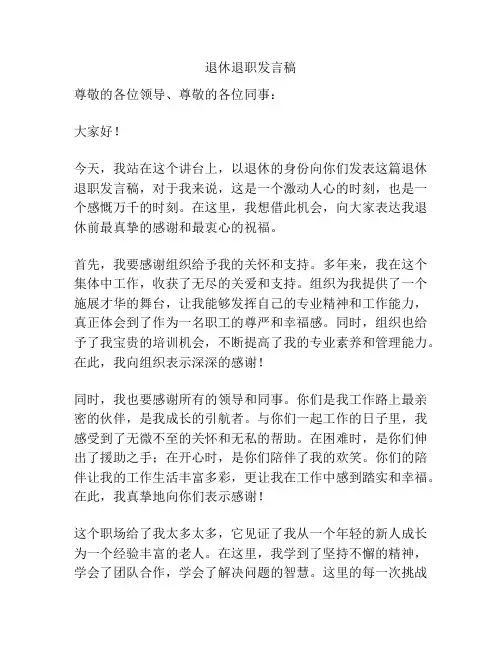 退休退职发言稿

尊敬的各位领导、尊敬的各位同事：

大家好！

今天，我站在这个讲台上，以退休的身份向你们发表这篇退休退职发言稿，对于我来说，这是一个激动人心的时刻，也是一个感慨万千的时刻。在这里，我想借此机会，向大家表达我退休前最真挚的感谢和最衷心的祝福。

首先，我要感谢组织给予我的关怀和支持。多年来，我在这个集体中工作，收获了无尽的关爱和支持。组织为我提供了一个施展才华的舞台，让我能够发挥自己的专业精神和工作能力，真正体会到了作为一名职工的尊严和幸福感。同时，组织也给予了我宝贵的培训机会，不断提高了我的专业素养和管理能力。在此，我向组织表示深深的感谢！

同时，我也要感谢所有的领导和同事。你们是我工作路上最亲密的伙伴，是我成长的引航者。与你们一起工作的日子里，我感受到了无微不至的关怀和无私的帮助。在困难时，是你们伸出了援助之手；在开心时，是你们陪伴了我的欢笑。你们的陪伴让我的工作生活丰富多彩，更让我在工作中感到踏实和幸福。在此，我真挚地向你们表示感谢！

这个职场给了我太多太多，它见证了我从一个年轻的新人成长为一个经验丰富的老人。在这里，我学到了坚持不懈的精神，学会了团队合作，学会了解决问题的智慧。这里的每一次挑战